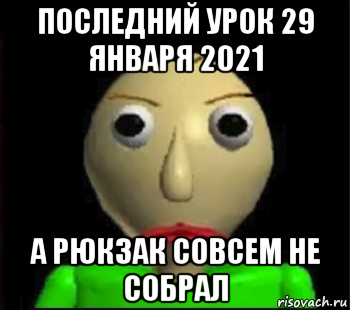 ПОСЛЕДНИЙ УРОК 29 ЯНВАРЯ 2021

А РЮКЗАК СОВСЕМ НЕ СОБРАЛ

risovach.ru